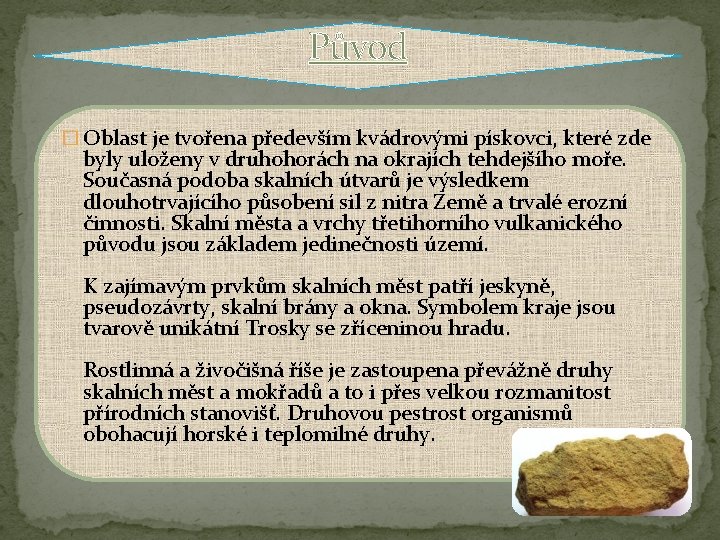 Původ

Oblast je tvořena především kvádrovými pískovci, které zde byly uloženy v druhohorách na okrajích tehdejšího moře. Současná podoba skalních útvarů je výsledkem dlouhotrvajícího působení sil z nitra Země a trvalé erozní činnosti. Skalní města a vrchy třetihorního vulkanického původu jsou základem jedinečnosti území.

K zajímavým prvkům skalních měst patří jeskyně, pseudozávrty, skalní brány a okna. Symbolem kraje jsou tvarově unikátní Trosky se zříceninou hradu.

Rostlinná a živočišná říše je zastoupena převážně druhy skalních měst a mokřadů a to i přes velkou rozmanitost přírodních stanovišť. Druhovou pestrost organismů obohacují horské i teplomilné druhy.